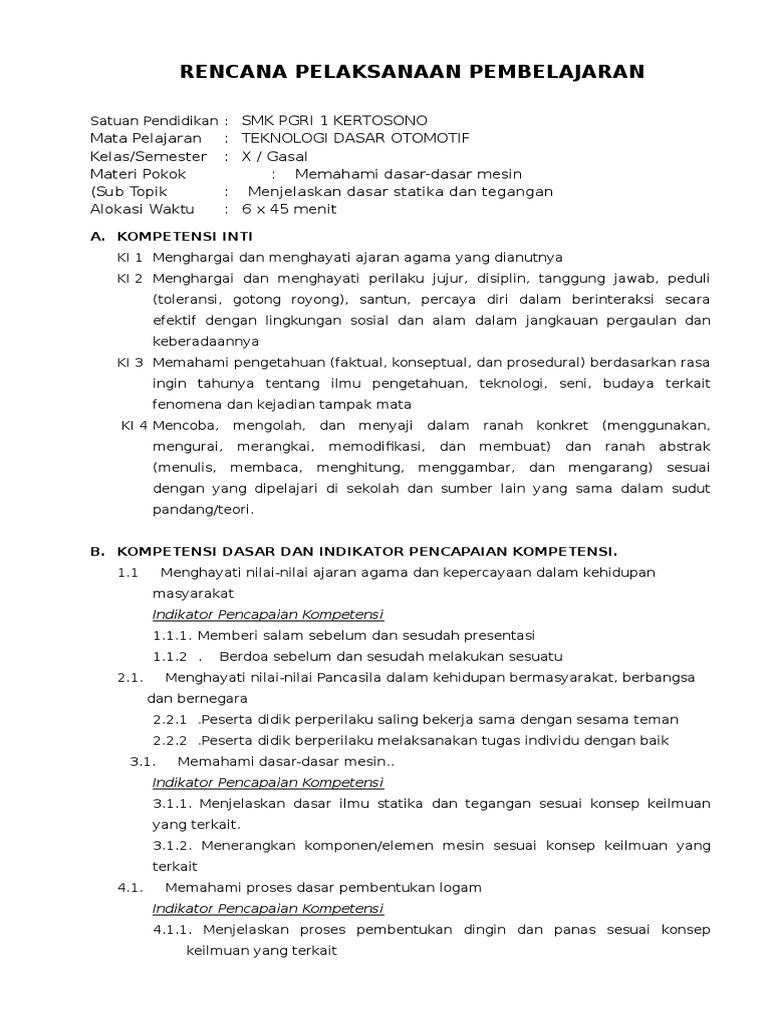 RENCANA PELAKSANAAN PEMBELAJARAN

Satuan Pendidikan : SMK PGRI 1 KERTOSONO
Mata Pelajaran : TEKNOLOGI DASAR OTOMOTIF
Kelas/Semester : X / Gasal
Materi Pokok : Memahami dasar-dasar mesin
(Sub Topik : Menjelaskan dasar statika dan tegangan
Alokasi Waktu : 6 x 45 menit

A. KOMPETENSI INTI

KI 1 Menghargai dan menghayati ajaran agama yang dianutnya

KI 2 Menghargai dan menghayati perilaku jujur, disiplin, tanggung jawab, peduli (toleransi, gotong royong), santun, percaya diri dalam berinteraksi secara efektif dengan lingkungan sosial dan alam dalam jangkauan pergaulan dan keberadaannya

KI 3 Memahami pengetahuan (faktual, konseptual, dan prosedural) berdasarkan rasa ingin tahunya tentang ilmu pengetahuan, teknologi, seni, budaya terkait fenomena dan kejadian tampak mata

KI 4 Mencoba, mengolah, dan menyaji dalam ranah konkret (menggunakan, mengurai, merangkai, memodifikasi, dan membuat) dan ranah abstrak (menulis, membaca, menghitung, menggambar, dan mengarang) sesuai dengan yang dipelajari di sekolah dan sumber lain yang sama dalam sudut pandang/teori.

B. KOMPETENSI DASAR DAN INDIKATOR PENCAPAIAN KOMPETENSI.

1.1 Menghayati nilai-nilai ajaran agama dan kepercayaan dalam kehidupan masyarakat

Indikator Pencapaian Kompetensi

1.1.1. Memberi salam sebelum dan sesudah presentasi

1.1.2 . Berdoa sebelum dan sesudah melakukan sesuatu

2.1. Menghayati nilai-nilai Pancasila dalam kehidupan bermasyarakat, berbangsa dan bernegara

2.2.1 .Peserta didik perperilaku saling bekerja sama dengan sesama teman

2.2.2 .Peserta didik berperilaku melaksanakan tugas individu dengan baik

3.1. Memahami dasar-dasar mesin..

Indikator Pencapaian Kompetensi

3.1.1. Menjelaskan dasar ilmu statika dan tegangan sesuai konsep keilmuan yang terkait.

3.1.2. Menerangkan komponen/elemen mesin sesuai konsep keilmuan yang terkait

4.1. Memahami proses dasar pembentukan logam

Indikator Pencapaian Kompetensi

4.1.1. Menjelaskan proses pembentukan dingin dan panas sesuai konsep keilmuan yang terkait